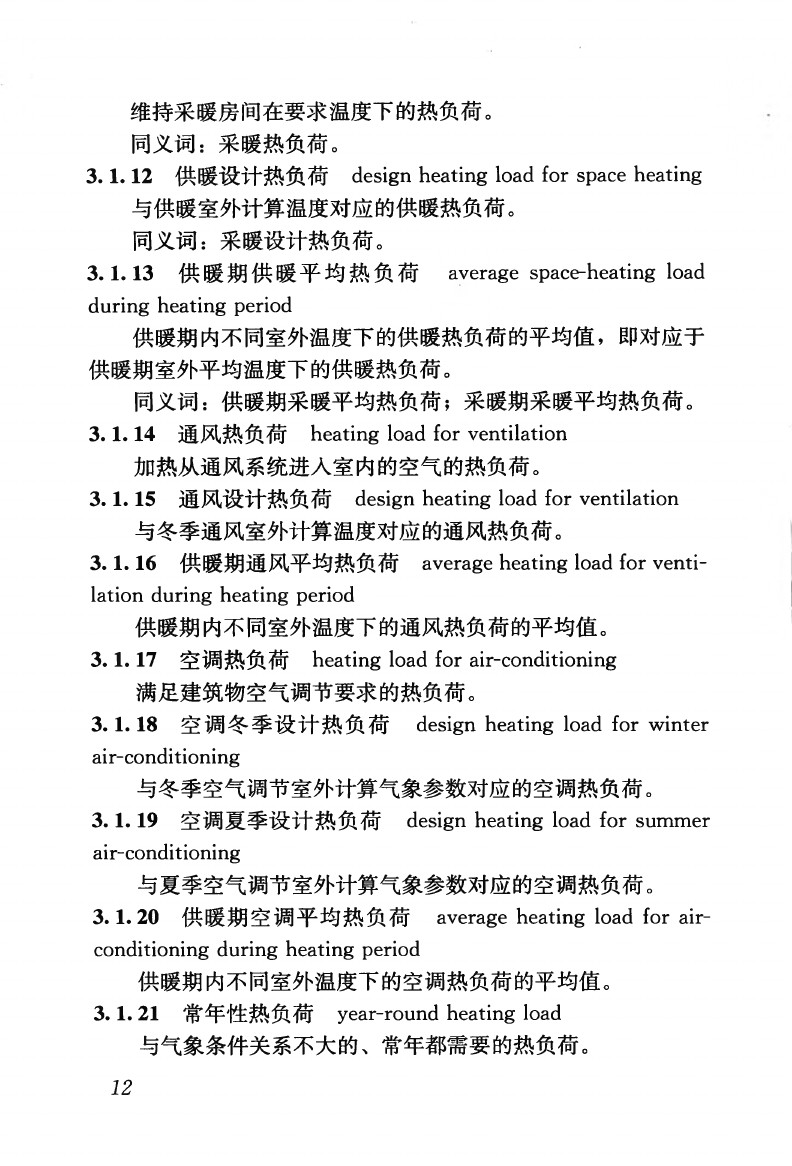 维持采暖房间在要求温度下的热负荷。

同义词：采暖热负荷。

3.1.12 供暖设计热负荷 design heating load for space heating

与供暖室外计算温度对应的供暖热负荷。

同义词：采暖设计热负荷。

3.1.13 供暖期供暖平均热负荷 average space-heating load during heating period

供暖期内不同室外温度下的供暖热负荷的平均值，即对应于供暖期室外平均温度下的供暖热负荷。

同义词：供暖期采暖平均热负荷；采暖期采暖平均热负荷。

3.1.14 通风热负荷 heating load for ventilation

加热从通风系统进入室内的空气的热负荷。

3.1.15 通风设计热负荷 design heating load for ventilation

与冬季通风室外计算温度对应的通风热负荷。

3.1.16 供暖期通风平均热负荷 average heating load for ventilation during heating period

供暖期内不同室外温度下的通风热负荷的平均值。

3.1.17 空调热负荷 heating load for air-conditioning

满足建筑物空气调节要求的热负荷。

3.1.18 空调冬季设计热负荷 design heating load for winter air-conditioning

与冬季空气调节室外计算气象参数对应的空调热负荷。

3.1.19 空调夏季设计热负荷 design heating load for summer air-conditioning

与夏季空气调节室外计算气象参数对应的空调热负荷。

3.1.20 供暖期空调平均热负荷 average heating load for air-conditioning during heating period

供暖期内不同室外温度下的空调热负荷的平均值。

3.1.21 常年性热负荷 year-round heating load

与气象条件关系不大的、常年都需要的热负荷。

12